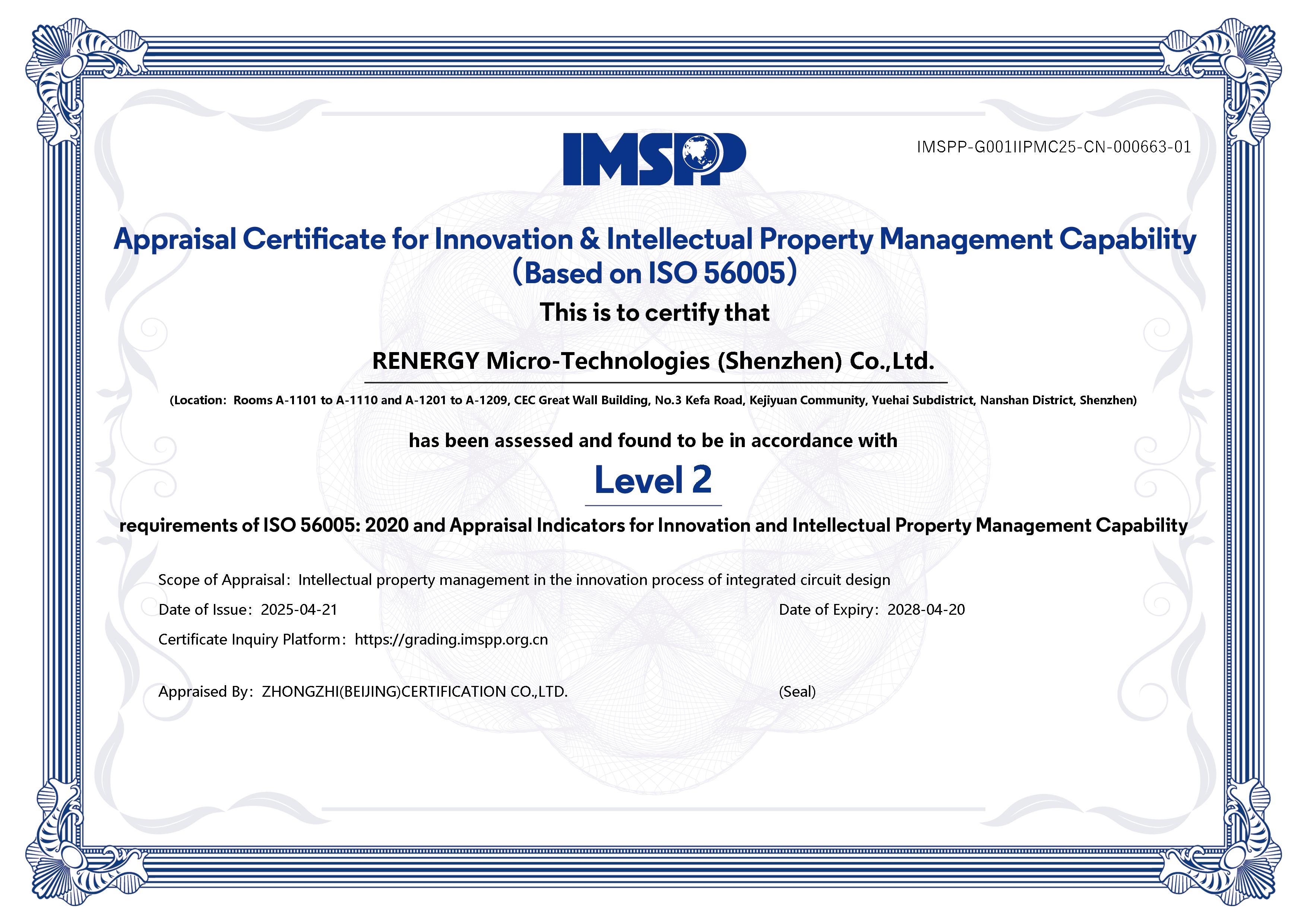 IMSPP

IMSPP-G001IIPMC25-CN-000663-01

Appraisal Certificate for Innovation & Intellectual Property Management Capability (Based on ISO 56005)

This is to certify that

RENERGY Micro-Technologies (Shenzhen) Co.,Ltd.

(Location: Rooms A-1101 to A-1110 and A-1201 to A-1209, CEC Great Wall Building, No.3 Kefa Road, Kejiyuan Community, Yuehai Subdistrict, Nanshan District, Shenzhen)

has been assessed and found to be in accordance with

Level 2

requirements of ISO 56005: 2020 and Appraisal Indicators for Innovation and Intellectual Property Management Capability

Scope of Appraisal: Intellectual property management in the innovation process of integrated circuit design

Date of Issue: 2025-04-21

Date of Expiry: 2028-04-20

Certificate Inquiry Platform: https://grading.imspp.org.cn

Appraised By: ZHONGZHI(BEIJING)CERTIFICATION CO.,LTD.

(Seal)